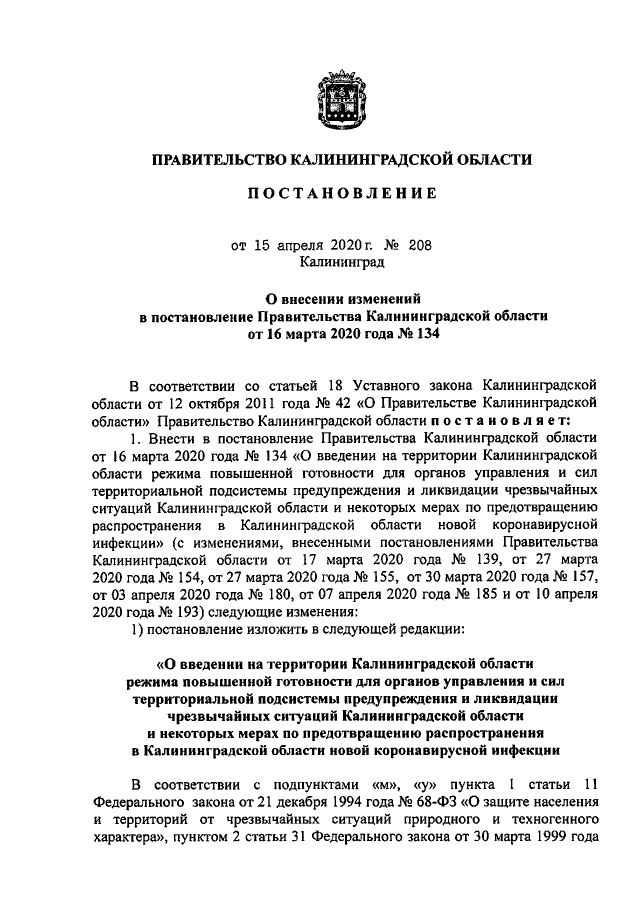 ПРАВИТЕЛЬСТВО КАЛИНИНГРАДСКОЙ ОБЛАСТИ

ПОСТАНОВЛЕНИЕ

от 15 апреля 2020 г. № 208
Калининград

О внесении изменений
в постановление Правительства Калининградской области
от 16 марта 2020 года № 134

В соответствии со статьей 18 Уставного закона Калининградской области от 12 октября 2011 года № 42 «О Правительстве Калининградской области» Правительство Калининградской области постановляет:

1. Внести в постановление Правительства Калининградской области от 16 марта 2020 года № 134 «О введении на территории Калининградской области режима повышенной готовности для органов управления и сил территориальной подсистемы предупреждения и ликвидации чрезвычайных ситуаций Калининградской области и некоторых мерах по предотвращению распространения в Калининградской области новой коронавирусной инфекции» (с изменениями, внесенными постановлениями Правительства Калининградской области от 17 марта 2020 года № 139, от 27 марта 2020 года № 154, от 27 марта 2020 года № 155, от 30 марта 2020 года № 157, от 03 апреля 2020 года № 180, от 07 апреля 2020 года № 185 и от 10 апреля 2020 года № 193) следующие изменения:

1) постановление изложить в следующей редакции:

«О введении на территории Калининградской области
режима повышенной готовности для органов управления и сил
территориальной подсистемы предупреждения и ликвидации
чрезвычайных ситуаций Калининградской области
и некоторых мерах по предотвращению распространения
в Калининградской области новой коронавирусной инфекции

В соответствии с подпунктами «м», «у» пункта 1 статьи 11 Федерального закона от 21 декабря 1994 года № 68-ФЗ «О защите населения и территорий от чрезвычайных ситуаций природного и техногенного характера», пунктом 2 статьи 31 Федерального закона от 30 марта 1999 года